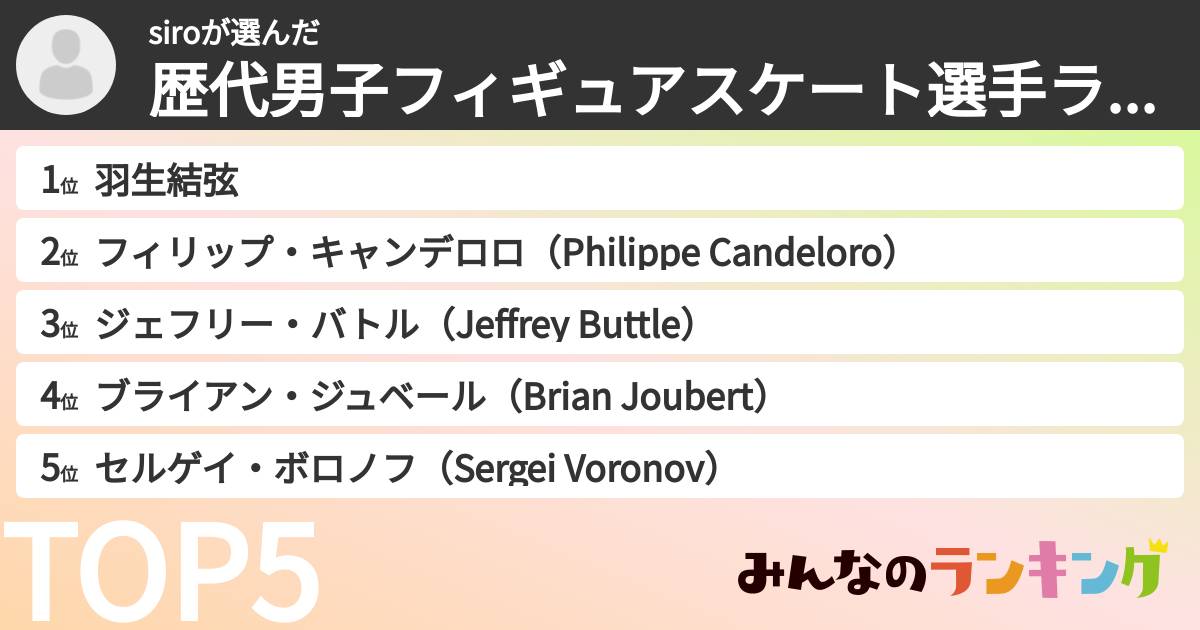 siroが選んだ
歴代男子フィギュアスケート選手ラ...

1位 羽生結弦
2位 フィリップ・キャンデロロ（Philippe Candeloro）
3位 ジェフリー・バトル（Jeffrey Buttle）
4位 ブライアン・ジュベール（Brian Joubert）
5位 セルゲイ・ボロノフ（Sergei Voronov）

TOP5

みんなのランキング